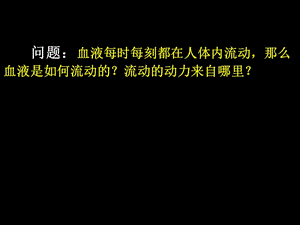 问题：血液每时每刻都在人体内流动，那么血液是如何流动的？流动的动力来自哪里？